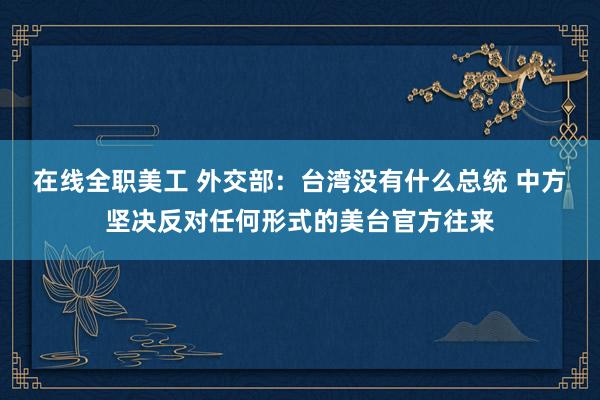 在线全职美工 外交部：台湾没有什么总统 中方坚决反对任何形式的美台官方往来